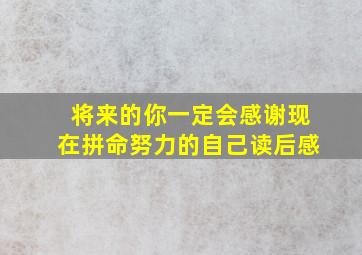 将来的你一定会感谢现在拼命努力的自己读后感